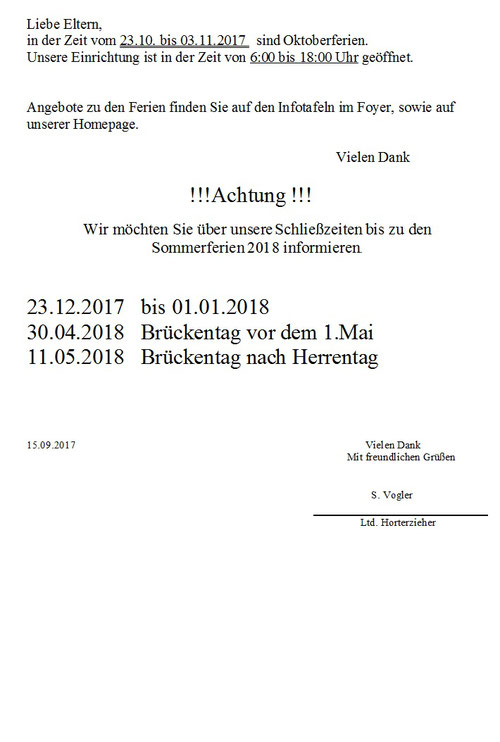 Liebe Eltern,
in der Zeit vom 23.10. bis 03.11.2017 sind Oktoberferien.
Unsere Einrichtung ist in der Zeit von 6:00 bis 18:00 Uhr geöffnet.

Angebote zu den Ferien finden Sie auf den Infotafeln im Foyer, sowie auf unserer Homepage.

Vielen Dank

!!!Achtung !!!

Wir möchten Sie über unsere Schließzeiten bis zu den Sommerferien 2018 informieren.

23.12.2017 bis 01.01.2018
30.04.2018 Brückentag vor dem 1.Mai
11.05.2018 Brückentag nach Herrentag

15.09.2017

Vielen Dank
Mit freundlichen Grüßen

S. Vogler

Ltd. Horterzieher